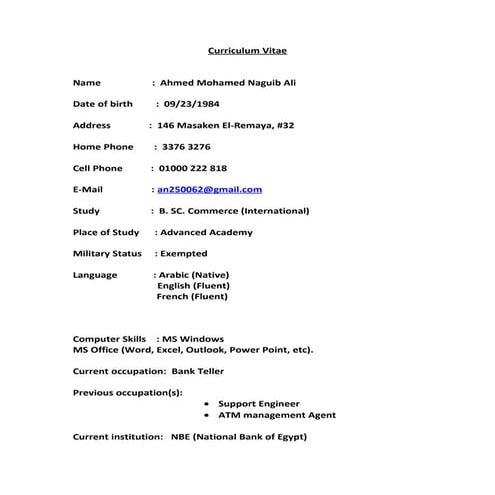 Curriculum Vitae

Name : Ahmed Mohamed Naguib Ali

Date of birth : 09/23/1984

Address : 146 Masaken El-Remaya, #32

Home Phone : 3376 3276

Cell Phone : 01000 222 818

E-Mail : an250062@gmail.com

Study : B. SC. Commerce (International)

Place of Study : Advanced Academy

Military Status : Exempted

Language : Arabic (Native)
English (Fluent)
French (Fluent)

Computer Skills : MS Windows
MS Office (Word, Excel, Outlook, Power Point, etc).

Current occupation: Bank Teller

Previous occupation(s):
• Support Engineer
• ATM management Agent

Current institution: NBE (National Bank of Egypt)